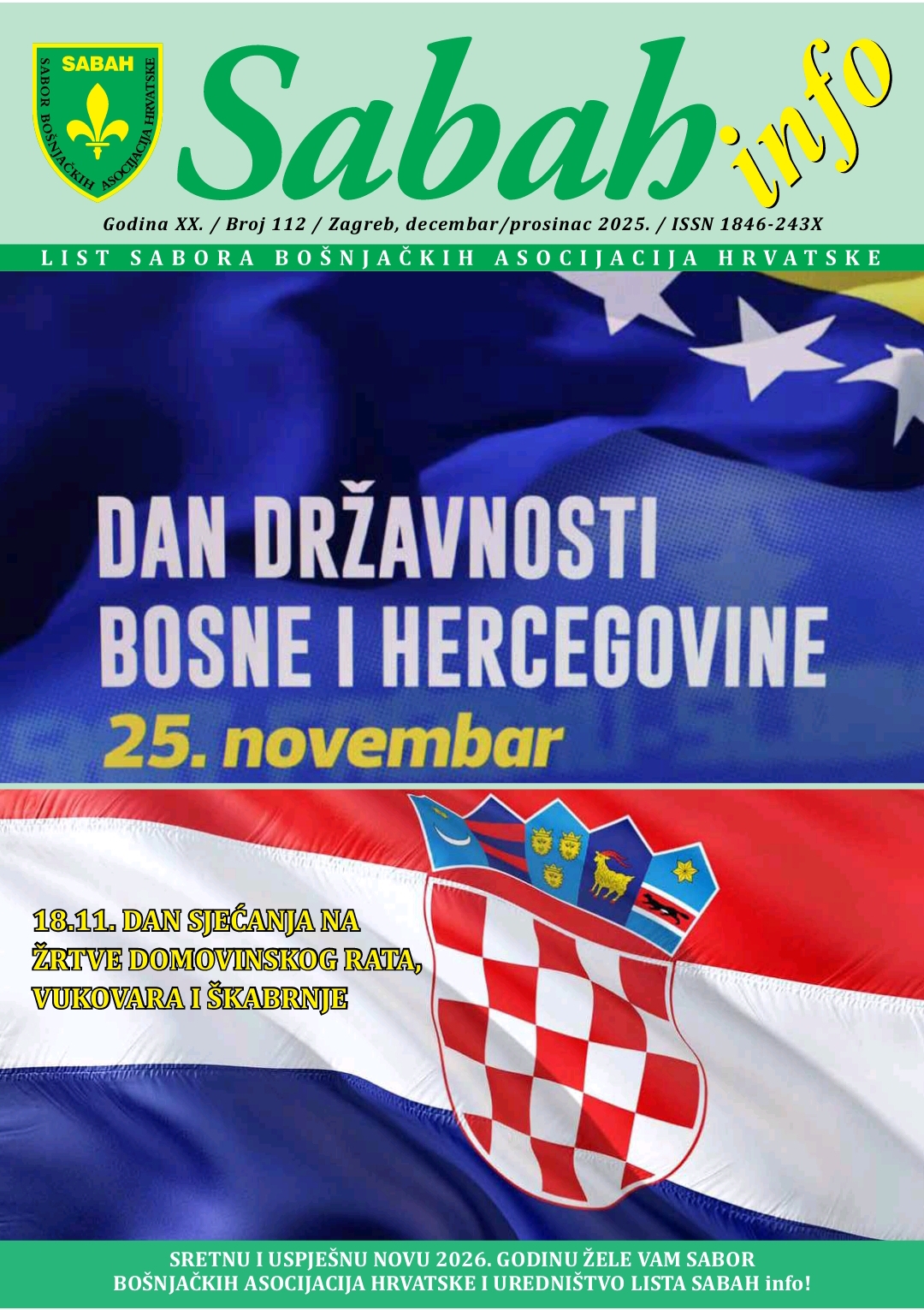 SABAH
SABOR BOŠNJAČKIH ASOCIJACIJA HRVATSKE

Sabah info

Godina XX. / Broj 112 / Zagreb, decembar/prosinac 2025. / ISSN 1846-243X

LIST SABORA BOŠNJAČKIH ASOCIJACIJA HRVATSKE

DAN DRŽAVNOSTI BOSNE I HERCEGOVINE
25. novembar

18.11. DAN SJEĆANJA NA ŽRTVE DOMOVINSKOG RATA, VUKOVARA I ŠKABRNJE

SRETNU I USPJEŠNU NOVU 2026. GODINU ŽELE VAM SABOR BOŠNJAČKIH ASOCIJACIJA HRVATSKE I UREDNIŠTVO LISTA SABAH info!